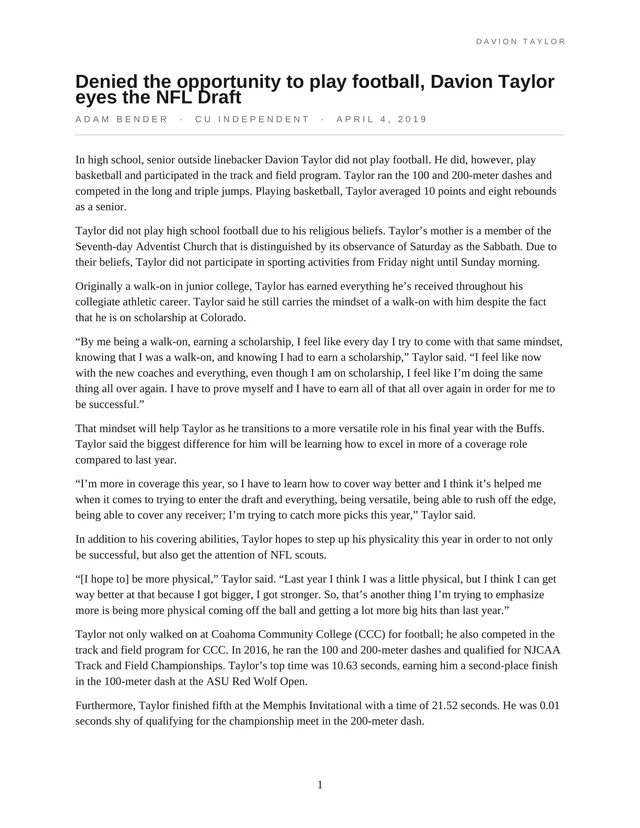 DAVION TAYLOR

Denied the opportunity to play football, Davion Taylor eyes the NFL Draft

ADAM BENDER · CU INDEPENDENT · APRIL 4, 2019

In high school, senior outside linebacker Davion Taylor did not play football. He did, however, play basketball and participated in the track and field program. Taylor ran the 100 and 200-meter dashes and competed in the long and triple jumps. Playing basketball, Taylor averaged 10 points and eight rebounds as a senior.

Taylor did not play high school football due to his religious beliefs. Taylor's mother is a member of the Seventh-day Adventist Church that is distinguished by its observance of Saturday as the Sabbath. Due to their beliefs, Taylor did not participate in sporting activities from Friday night until Sunday morning.

Originally a walk-on in junior college, Taylor has earned everything he's received throughout his collegiate athletic career. Taylor said he still carries the mindset of a walk-on with him despite the fact that he is on scholarship at Colorado.

"By me being a walk-on, earning a scholarship, I feel like every day I try to come with that same mindset, knowing that I was a walk-on, and knowing I had to earn a scholarship," Taylor said. "I feel like now with the new coaches and everything, even though I am on scholarship, I feel like I'm doing the same thing all over again. I have to prove myself and I have to earn all of that all over again in order for me to be successful."

That mindset will help Taylor as he transitions to a more versatile role in his final year with the Buffs. Taylor said the biggest difference for him will be learning how to excel in more of a coverage role compared to last year.

"I'm more in coverage this year, so I have to learn how to cover way better and I think it's helped me when it comes to trying to enter the draft and everything, being versatile, being able to rush off the edge, being able to cover any receiver; I'm trying to catch more picks this year," Taylor said.

In addition to his covering abilities, Taylor hopes to step up his physicality this year in order to not only be successful, but also get the attention of NFL scouts.

"[I hope to] be more physical," Taylor said. "Last year I think I was a little physical, but I think I can get way better at that because I got bigger, I got stronger. So, that's another thing I'm trying to emphasize more is being more physical coming off the ball and getting a lot more big hits than last year."

Taylor not only walked on at Coahoma Community College (CCC) for football; he also competed in the track and field program for CCC. In 2016, he ran the 100 and 200-meter dashes and qualified for NJCAA Track and Field Championships. Taylor's top time was 10.63 seconds, earning him a second-place finish in the 100-meter dash at the ASU Red Wolf Open.

Furthermore, Taylor finished fifth at the Memphis Invitational with a time of 21.52 seconds. He was 0.01 seconds shy of qualifying for the championship meet in the 200-meter dash.

1